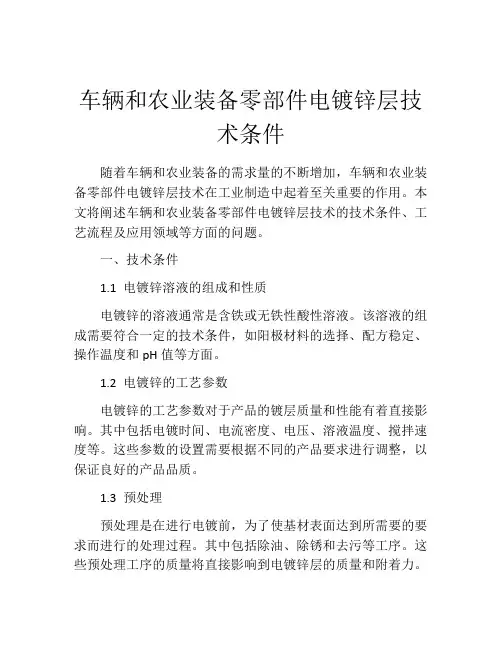 车辆和农业装备零部件电镀锌层技术条件

随着车辆和农业装备的需求量的不断增加，车辆和农业装备零部件电镀锌层技术在工业制造中起着至关重要的作用。本文将阐述车辆和农业装备零部件电镀锌层技术的技术条件、工艺流程及应用领域等方面的问题。

一、技术条件

1.1 电镀锌溶液的组成和性质

电镀锌的溶液通常是含铁或无铁性酸性溶液。该溶液的组成需要符合一定的技术条件，如阳极材料的选择、配方稳定、操作温度和 pH 值等方面。

1.2 电镀锌的工艺参数

电镀锌的工艺参数对于产品的镀层质量和性能有着直接影响。其中包括电镀时间、电流密度、电压、溶液温度、搅拌速度等。这些参数的设置需要根据不同的产品要求进行调整，以保证良好的产品品质。

1.3 预处理

预处理是在进行电镀前，为了使基材表面达到所需要的要求而进行的处理过程。其中包括除油、除锈和去污等工序。这些预处理工序的质量将直接影响到电镀锌层的质量和附着力。